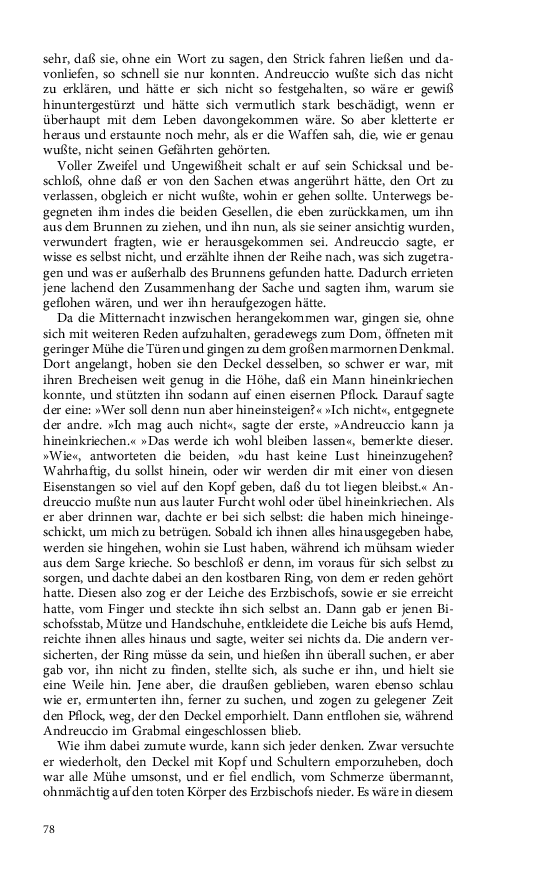 sehr, daß sie, ohne ein Wort zu sagen, den Strick fahren ließen und davonliefen, so schnell sie nur konnten. Andreuccio wußte sich das nicht zu erklären, und hätte er sich nicht so festgehalten, so wäre er gewiß hinuntergestürzt und hätte sich vermutlich stark beschädigt, wenn er überhaupt mit dem Leben davongekommen wäre. So aber kletterte er heraus und erstaunte noch mehr, als er die Waffen sah, die, wie er genau wußte, nicht seinen Gefährten gehörten.

Voller Zweifel und Ungewißheit schalt er auf sein Schicksal und beschloß, ohne daß er von den Sachen etwas angerührt hätte, den Ort zu verlassen, obgleich er nicht wußte, wohin er gehen sollte. Unterwegs begegneten ihm indes die beiden Gesellen, die eben zurückkamen, um ihn aus dem Brunnen zu ziehen, und ihn nun, als sie seiner ansichtig wurden, verwundert fragten, wie er herausgekommen sei. Andreuccio sagte, er wisse es selbst nicht, und erzählte ihnen der Reihe nach, was sich zugetragen und was er außerhalb des Brunnens gefunden hatte. Dadurch errieten jene lachend den Zusammenhang der Sache und sagten ihm, warum sie geflohen wären, und wer ihn heraufgezogen hätte.

Da die Mitternacht inzwischen herangekommen war, gingen sie, ohne sich mit weiteren Reden aufzuhalten, geradewegs zum Dom, öffneten mit geringer Mühe die Türen und gingen zu dem großen marmornen Denkmal. Dort angelangt, hoben sie den Deckel desselben, so schwer er war, mit ihren Brecheisen weit genug in die Höhe, daß ein Mann hineinkriechen konnte, und stützten ihn sodann auf einen eisernen Pflock. Darauf sagte der eine: »Wer soll denn nun aber hineinsteigen?« »Ich nicht«, entgegnete der andre. »Ich mag auch nicht«, sagte der erste, »Andreuccio kann ja hineinkriechen.« »Das werde ich wohl bleiben lassen«, bemerkte dieser. »Wie«, antworteten die beiden, »du hast keine Lust hineinzugehen? Wahrhaftig, du sollst hinein, oder wir werden dir mit einer von diesen Eisenstangen so viel auf den Kopf geben, daß du tot liegen bleibst.« Andreuccio mußte nun aus lauter Furcht wohl oder übel hineinkriechen. Als er aber drinnen war, dachte er bei sich selbst: die haben mich hineingeschickt, um mich zu betrügen. Sobald ich ihnen alles hinausgegeben habe, werden sie hingehen, wohin sie Lust haben, während ich mühsam wieder aus dem Sarge krieche. So beschloß er denn, im voraus für sich selbst zu sorgen, und dachte dabei an den kostbaren Ring, von dem er reden gehört hatte. Diesen also zog er der Leiche des Erzbischofs, sowie er sie erreicht hatte, vom Finger und steckte ihn sich selbst an. Dann gab er jenen Bischofsstab, Mütze und Handschuhe, entkleidete die Leiche bis aufs Hemd, reichte ihnen alles hinaus und sagte, weiter sei nichts da. Die andern versicherten, der Ring müsse da sein, und hießen ihn überall suchen, er aber gab vor, ihn nicht zu finden, stellte sich, als suche er ihn, und hielt sie eine Weile hin. Jene aber, die draußen geblieben, waren ebenso schlau wie er, ermunterten ihn, ferner zu suchen, und zogen zu gelegener Zeit den Pflock, weg, der den Deckel emporhielt. Dann entflohen sie, während Andreuccio im Grabmal eingeschlossen blieb.

Wie ihm dabei zumute wurde, kann sich jeder denken. Zwar versuchte er wiederholt, den Deckel mit Kopf und Schultern emporzuheben, doch war alle Mühe umsonst, und er fiel endlich, vom Schmerze übermannt, ohnmächtig auf den toten Körper des Erzbischofs nieder. Es wäre in diesem

78